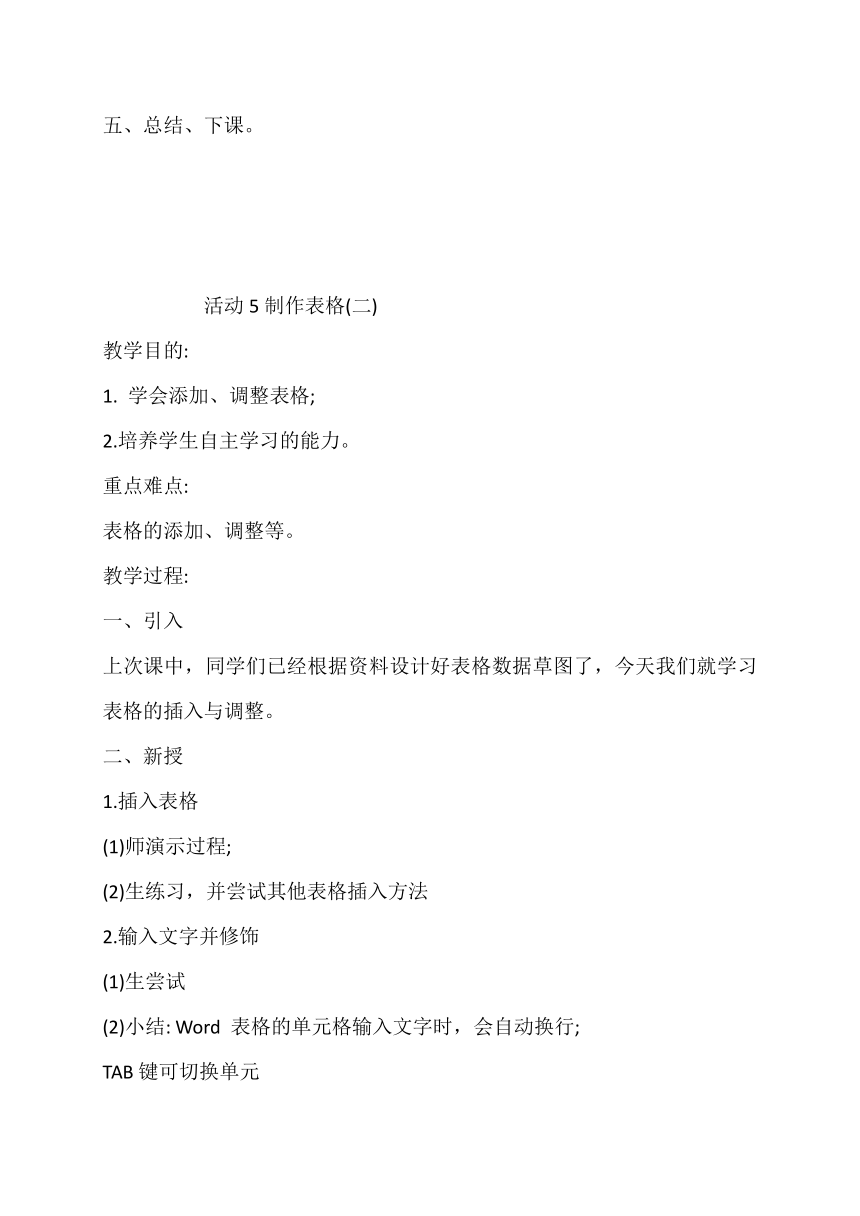 五、总结、下课。

活动 5 制作表格(二)

教学目的:

1. 学会添加、调整表格;

2.培养学生自主学习的能力。

重点难点:

表格的添加、调整等。

教学过程:

一、引入

上次课中，同学们已经根据资料设计好表格数据草图了，今天我们就学习表格的插入与调整。

二、新授

1.插入表格

(1)师演示过程;

(2)生练习，并尝试其他表格插入方法

2.输入文字并修饰

(1)生尝试

(2)小结: Word 表格的单元格输入文字时，会自动换行;

TAB 键可切换单元